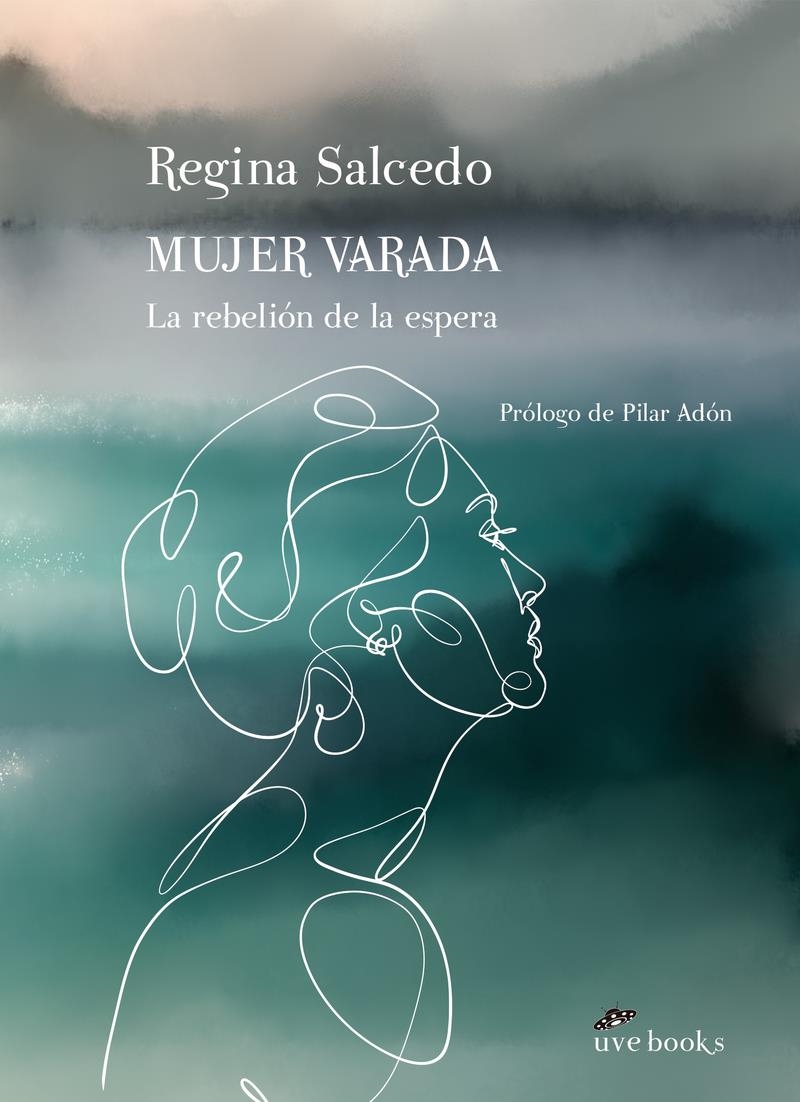 Regina Salcedo

MUJER VARADA

La rebelión de la espera

Prólogo de Pilar Adón

uve books